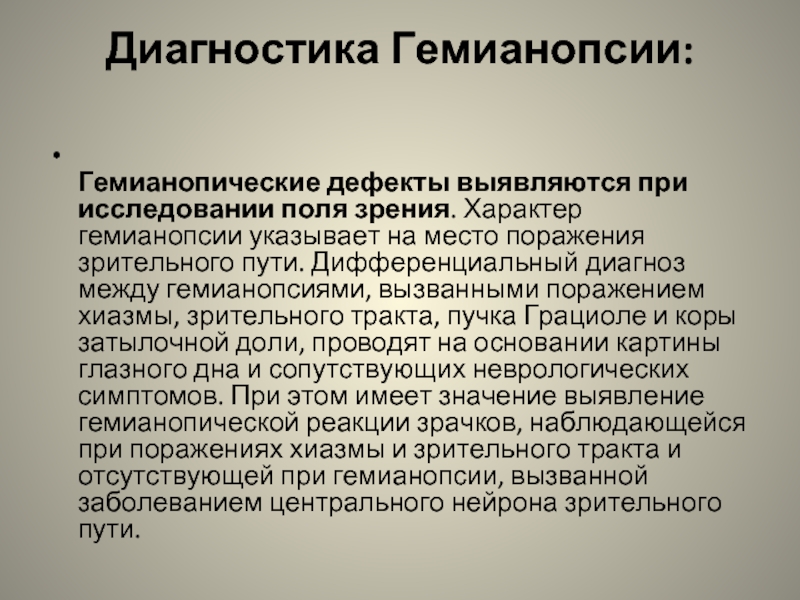 Диагностика Гемианопсии:

• Гемианопические дефекты выявляются при исследовании поля зрения. Характер гемианопсии указывает на место поражения зрительного пути. Дифференциальный диагноз между гемианопсиями, вызванными поражением хиазмы, зрительного тракта, пучка Грациоле и коры затылочной доли, проводят на основании картины глазного дна и сопутствующих неврологических симптомов. При этом имеет значение выявление гемианопической реакции зрачков, наблюдающейся при поражениях хиазмы и зрительного тракта и отсутствующей при гемианопсии, вызванной заболеванием центрального нейрона зрительного пути.